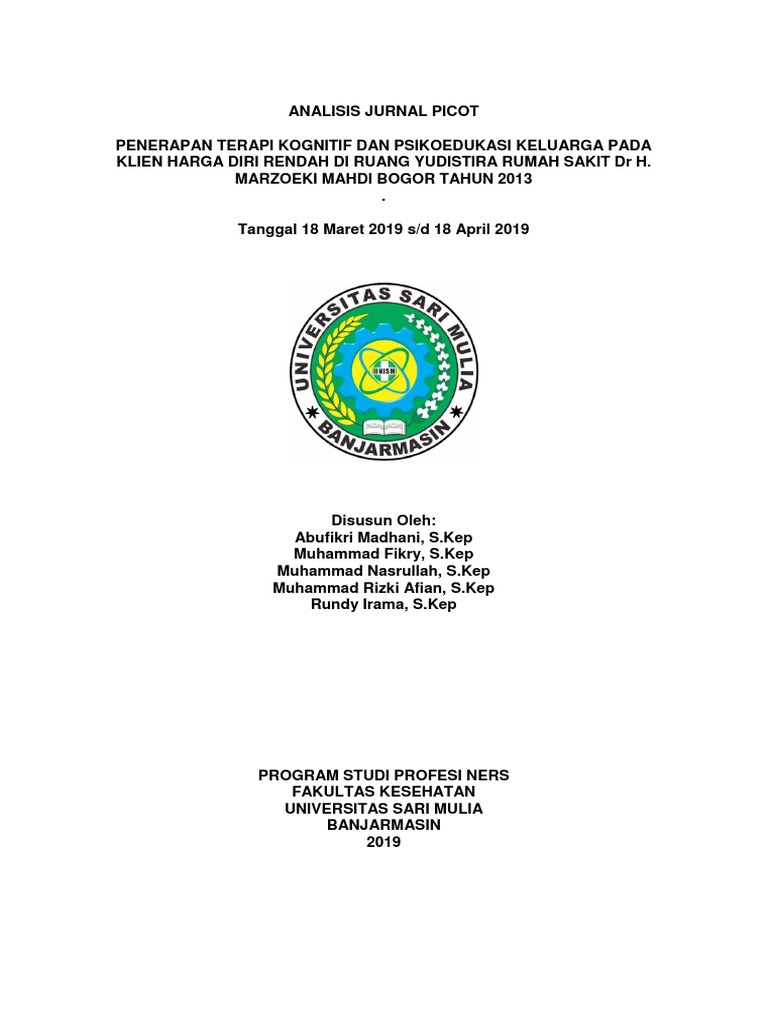 ANALISIS JURNAL PICOT

PENERAPAN TERAPI KOGNITIF DAN PSIKOEDUKASI KELUARGA PADA KLIEN HARGA DIRI RENDAH DI RUANG YUDISTIRA RUMAH SAKIT Dr H. MARZOEKI MAHDI BOGOR TAHUN 2013
.

Tanggal 18 Maret 2019 s/d 18 April 2019

UNIVERSITAS SARI MULIA
UNISM
BANJARMASIN

Disusun Oleh:
Abufikri Madhani, S.Kep
Muhammad Fikry, S.Kep
Muhammad Nasrullah, S.Kep
Muhammad Rizki Afian, S.Kep
Rundy Irama, S.Kep

PROGRAM STUDI PROFESI NERS
FAKULTAS KESEHATAN
UNIVERSITAS SARI MULIA
BANJARMASIN
2019